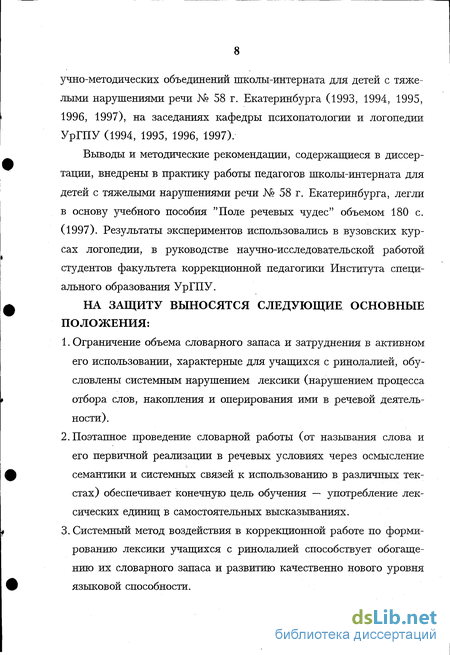 8

учно-методических объединений школы-интерната для детей с тяжелыми нарушениями речи № 58 г. Екатеринбурга (1993, 1994, 1995, 1996, 1997), на заседаниях кафедры психопатологии и логопедии УрГПУ (1994, 1995, 1996, 1997).

Выводы и методические рекомендации, содержащиеся в диссертации, внедрены в практику работы педагогов школы-интерната для детей с тяжелыми нарушениями речи № 58 г. Екатеринбурга, легли в основу учебного пособия "Поле речевых чудес" объемом 180 с. (1997). Результаты экспериментов использовались в вузовских курсах логопедии, в руководстве научно-исследовательской работой студентов факультета коррекционной педагогики Института специального образования УрГПУ.

НА ЗАЩИТУ ВЫНОСЯТСЯ СЛЕДУЮЩИЕ ОСНОВНЫЕ ПОЛОЖЕНИЯ:

1. Ограничение объема словарного запаса и затруднения в активном его использовании, характерные для учащихся с ринолалией, обусловлены системным нарушением лексики (нарушением процесса отбора слов, накопления и оперирования ими в речевой деятельности).

2. Поэтапное проведение словарной работы (от называния слова и его первичной реализации в речевых условиях через осмысление семантики и системных связей к использованию в различных текстах) обеспечивает конечную цель обучения — употребление лексических единиц в самостоятельных высказываниях.

3. Системный метод воздействия в коррекционной работе по формированию лексики учащихся с ринолалией способствует обогащению их словарного запаса и развитию качественно нового уровня языковой способности.

dsLib.net
библиотека диссертаций